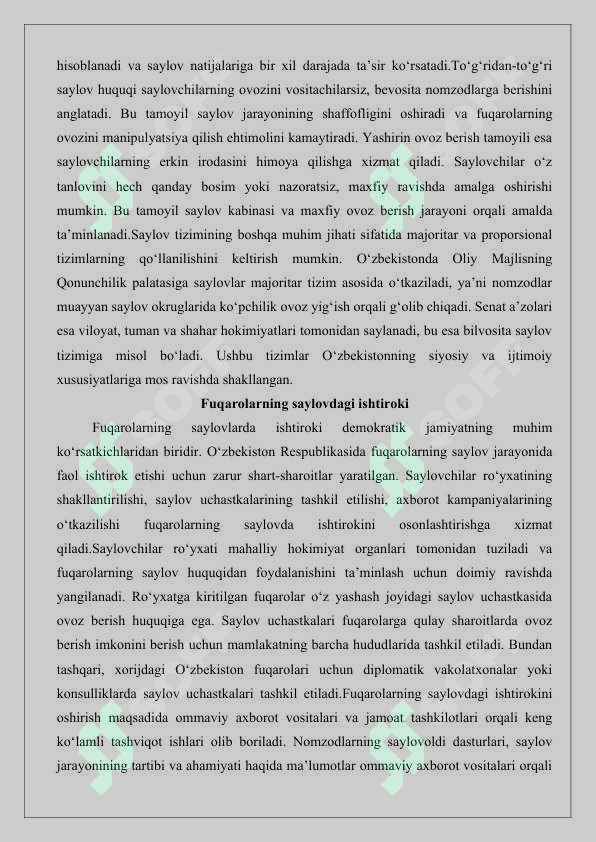 hisoblanadi va saylov natijalariga bir xil darajada ta’sir ko‘rsatadi.To‘g‘ridan-to‘g‘ri saylov huquqi saylovchilarning ovozini vositachilarsiz, bevosita nomzodlarga berishini anglatadi. Bu tamoyil saylov jarayonining shaffofligini oshiradi va fuqarolarning ovozini manipulyatsiya qilish ehtimolini kamaytiradi. Yashirin ovoz berish tamoyili esa saylovchilarning erkin irodasini himoya qilishga xizmat qiladi. Saylovchilar o‘z tanlovini hech qanday bosim yoki nazoratsiz, maxfiy ravishda amalga oshirishi mumkin. Bu tamoyil saylov kabinasi va maxfiy ovoz berish jarayoni orqali amalda ta’minlanadi.Saylov tizimining boshqa muhim jihati sifatida majoritar va proporsional tizimlarning qo‘llanilishini keltirish mumkin. O‘zbekistonda Oliy Majlisning Qonunchilik palatasiga saylovlar majoritar tizim asosida o‘tkaziladi, ya’ni nomzodlar muayyan saylov okruglarida ko‘pchilik ovoz yig‘ish orqali g‘olib chiqadi. Senat a’zolari esa viloyat, tuman va shahar hokimiyatlari tomonidan saylanadi, bu esa bilvosita saylov tizimiga misol bo‘ladi. Ushbu tizimlar O‘zbekistonning siyosiy va ijtimoiy xususiyatlariga mos ravishda shakllangan.

Fuqarolarning saylovdagi ishtiroki

Fuqarolarning saylovlarda ishtiroki demokratik jamiyatning muhim ko‘rsatkichlaridan biridir. O‘zbekiston Respublikasida fuqarolarning saylov jarayonida faol ishtirok etishi uchun zarur shart-sharoitlar yaratilgan. Saylovchilar ro‘yxatining shakllantirilishi, saylov uchastkalarining tashkil etilishi, axborot kampaniyalarining o‘tkazilishi fuqarolarning saylovda ishtirokini osonlashtirishga xizmat qiladi.Saylovchilar ro‘yxati mahalliy hokimiyat organlari tomonidan tuziladi va fuqarolarning saylov huquqidan foydalanishini ta’minlash uchun doimiy ravishda yangilanadi. Ro‘yxatga kiritilgan fuqarolar o‘z yashash joyidagi saylov uchastkasida ovoz berish huquqiga ega. Saylov uchastkalari fuqarolarga qulay sharoitlarda ovoz berish imkonini berish uchun mamlakatning barcha hududlarida tashkil etiladi. Bundan tashqari, xorijdagi O‘zbekiston fuqarolari uchun diplomatik vakolatxonalar yoki konsulliklarda saylov uchastkalari tashkil etiladi.Fuqarolarning saylovdagi ishtirokini oshirish maqsadida ommaviy axborot vositalari va jamoat tashkilotlari orqali keng ko‘lamli tashviqot ishlari olib boriladi. Nomzodlarning saylovoldi dasturlari, saylov jarayonining tartibi va ahamiyati haqida ma’lumotlar ommaviy axborot vositalari orqali